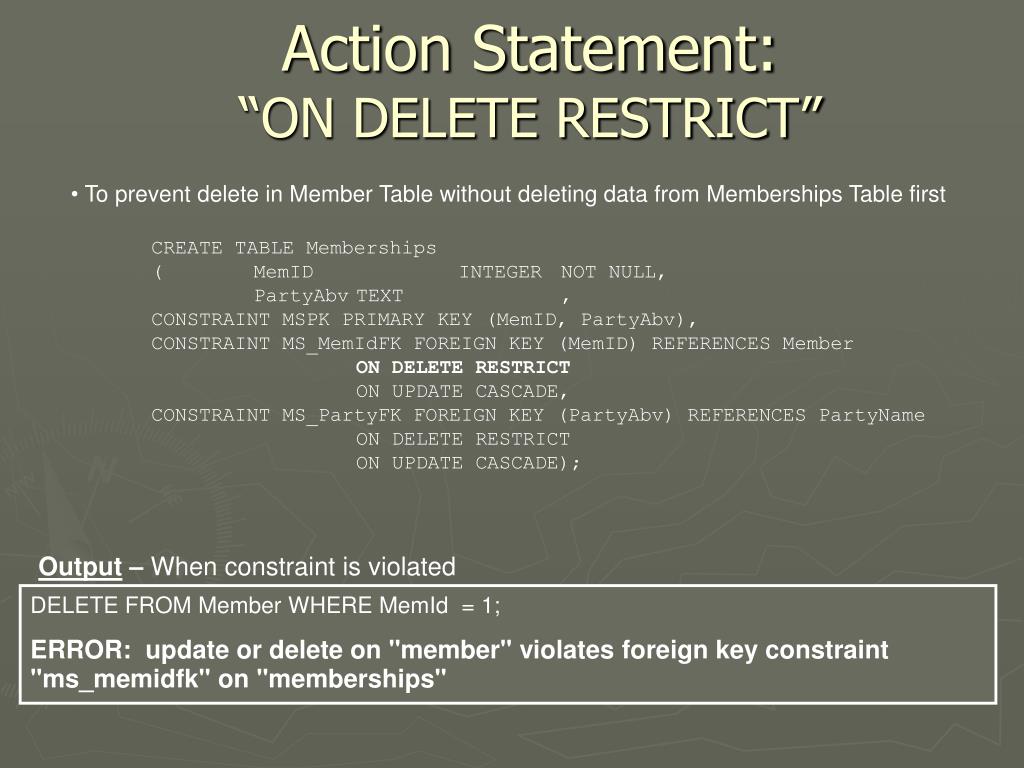 Action Statement:
“ON DELETE RESTRICT”

• To prevent delete in Member Table without deleting data from Memberships Table first

CREATE TABLE Memberships
( MemID INTEGER NOT NULL,
PartyAbv TEXT ,
CONSTRAINT MSPK PRIMARY KEY (MemID, PartyAbv),
CONSTRAINT MS_MemIdFK FOREIGN KEY (MemID) REFERENCES Member
ON DELETE RESTRICT
ON UPDATE CASCADE,
CONSTRAINT MS_PartyFK FOREIGN KEY (PartyAbv) REFERENCES PartyName
ON DELETE RESTRICT
ON UPDATE CASCADE);

Output – When constraint is violated

DELETE FROM Member WHERE MemId = 1;

ERROR: update or delete on "member" violates foreign key constraint "ms_memidfk" on "memberships"